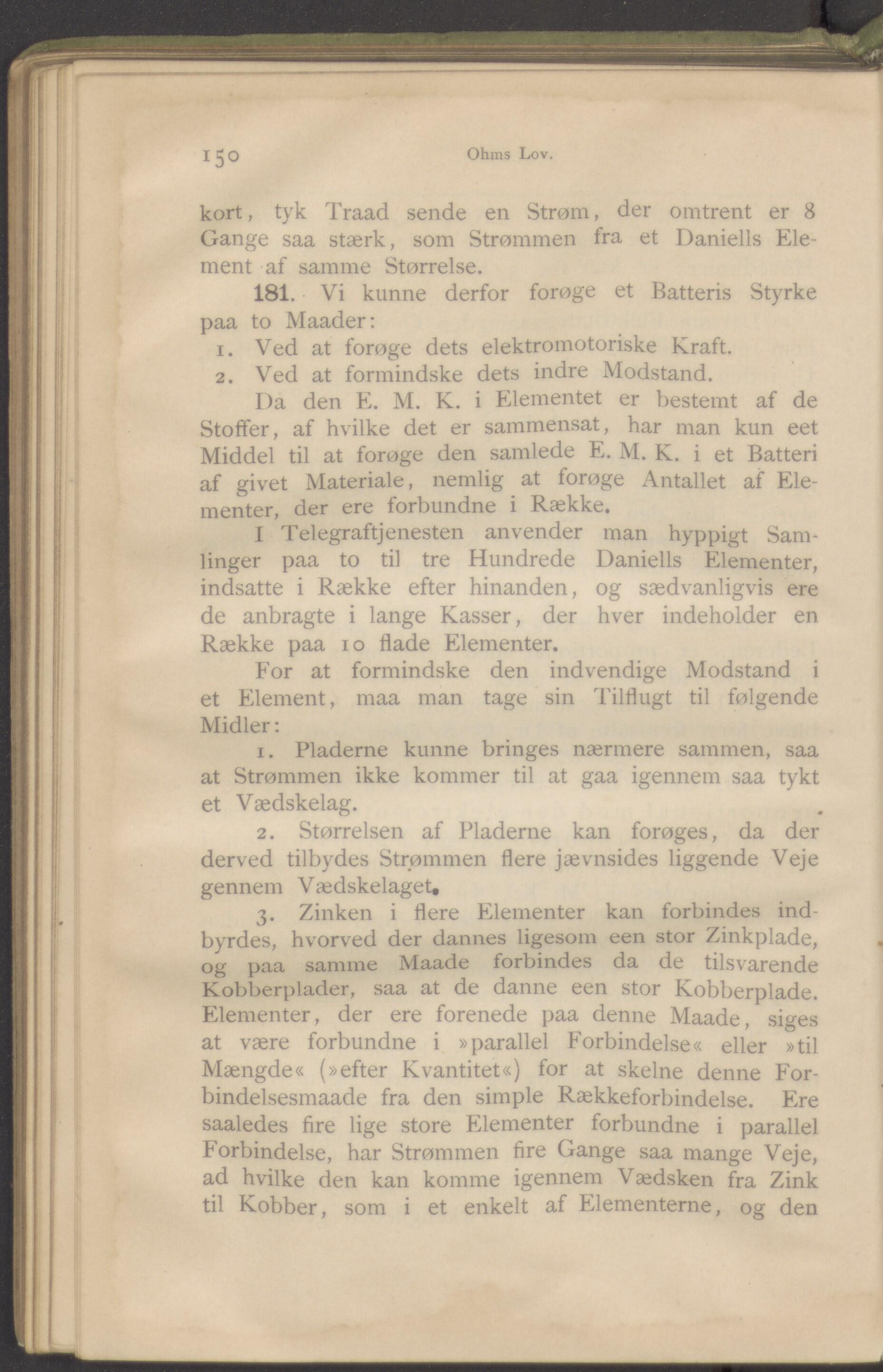 150 Ohms Lov.

kort, tyk Traad sende en Strøm, der omtrent er 8 Gange saa stærk, som Strømmen fra et Daniells Element af samme Størrelse.

181. Vi kunne derfor forøge et Batteris Styrke paa to Maader:

1. Ved at forøge dets elektromotoriske Kraft.

2. Ved at formindske dets indre Modstand.

Da den E. M. K. i Elementet er bestemt af de Stoffer, af hvilke det er sammensat, har man kun eet Middel til at forøge den samlede E. M. K. i et Batteri af givet Materiale, nemlig at forøge Antallet af Elementer, der ere forbundne i Række.

I Telegraftjenesten anvender man hyppigt Samlinger paa to til tre Hundrede Daniells Elementer, indsatte i Række efter hinanden, og sædvanligvis ere de anbragte i lange Kasser, der hver indeholder en Række paa 10 flade Elementer.

For at formindske den indvendige Modstand i et Element, maa man tage sin Tilflugt til følgende Midler:

1. Pladerne kunne bringes nærmere sammen, saa at Strømmen ikke kommer til at gaa igennem saa tykt et Vædskelag.

2. Størrelsen af Pladerne kan forøges, da der derved tilbydes Strømmen flere jævnsides liggende Veje gennem Vædskelaget.

3. Zinken i flere Elementer kan forbindes indbyrdes, hvorved der dannes ligesom een stor Zinkplade, og paa samme Maade forbindes da de tilsvarende Kobberplader, saa at de danne een stor Kobberplade. Elementer, der ere forenede paa denne Maade, siges at være forbundne i »parallel Forbindelse« eller »til Mængde« (»efter Kvantitet«) for at skelne denne Forbindelsesmaade fra den simple Rækkeforbindelse. Ere saaledes fire lige store Elementer forbundne i parallel Forbindelse, har Strømmen fire Gange saa mange Veje, ad hvilke den kan komme igennem Vædsken fra Zink til Kobber, som i et enkelt af Elementerne, og den